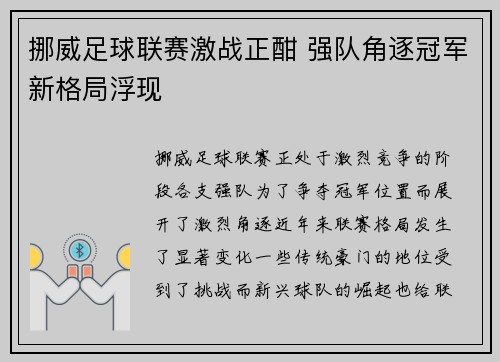 挪威足球联赛激战正酣 强队角逐冠军新格局浮现

挪威足球联赛正处于激烈竞争的阶段各支强队为了争夺冠军位置而展开了激烈角逐近年来联赛格局发生了显著变化一些传统豪门的地位受到了挑战而新兴球队的崛起也给联